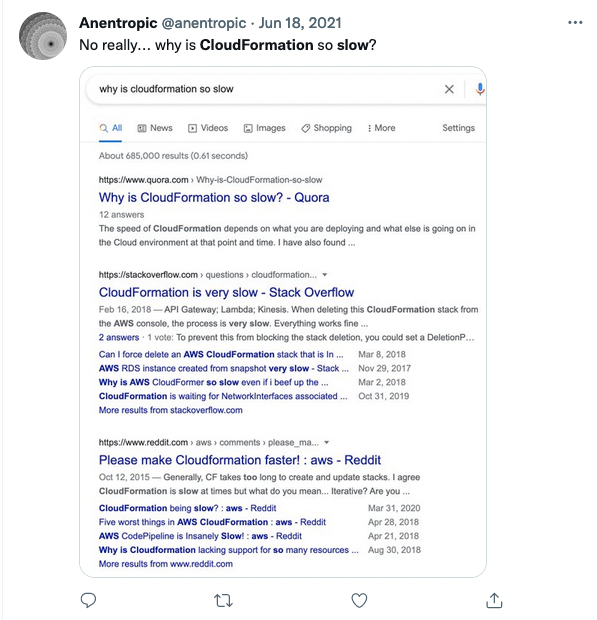 Anentropic @anentropic · Jun 18, 2021

No really… why is CloudFormation so slow?

why is cloudformation so slow

All News Videos Images Shopping More Settings

About 685,000 results (0.61 seconds)

https://www.quora.com › Why-is-CloudFormation-so-slow

Why is CloudFormation so slow? - Quora

12 answers

The speed of CloudFormation depends on what you are deploying and what else is going on in the Cloud environment at that point and time. I have also found ...

https://stackoverflow.com › questions › cloudformation...

CloudFormation is very slow - Stack Overflow

Feb 16, 2018 — API Gateway; Lambda; Kinesis. When deleting this CloudFormation stack from the AWS console, the process is very slow. Everything works fine ...

2 answers · 1 vote: To prevent this from blocking the stack deletion, you could set a DeletionP...

| | |
|---|---|
| Can I force delete an AWS CloudFormation stack that is In ... | Mar 8, 2018 |
| AWS RDS instance created from snapshot very slow - Stack ... | Nov 29, 2017 |
| Why is AWS CloudFormer so slow even if i beef up the ... | Mar 2, 2018 |
| CloudFormation is waiting for NetworkInterfaces associated ... | Oct 31, 2019 |

More results from stackoverflow.com

https://www.reddit.com › aws › comments › please_ma...

Please make Cloudformation faster! : aws - Reddit

Oct 12, 2015 — Generally, CF takes too long to create and update stacks. I agree CloudFormation is slow at times but what do you mean... Iterative? Are you ...

| | |
|---|---|
| CloudFormation being slow? : aws - Reddit | Mar 31, 2020 |
| Five worst things in AWS CloudFormation : aws - Reddit | Apr 28, 2018 |
| AWS CodePipeline is Insanely Slow! : aws - Reddit | Apr 21, 2018 |
| Why is Cloudformation lacking support for so many resources ... | Aug 30, 2018 |

More results from www.reddit.com